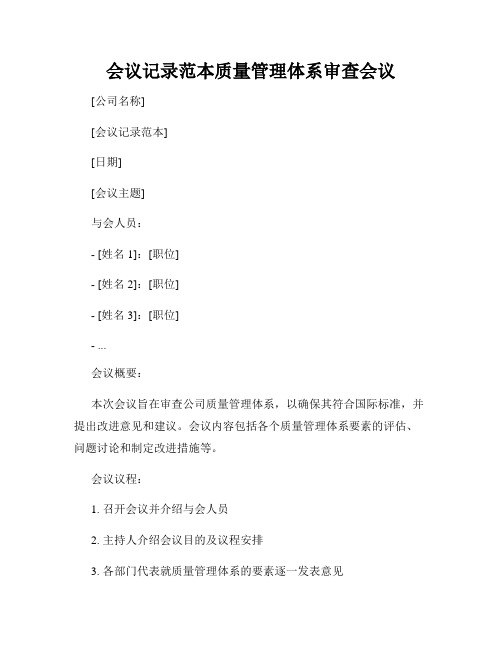 会议记录范本质量管理体系审查会议

[公司名称]

[会议记录范本]

[日期]

[会议主题]

与会人员：

- [姓名 1]：[职位]

- [姓名 2]：[职位]

- [姓名 3]：[职位]

- ...

会议概要：

本次会议旨在审查公司质量管理体系，以确保其符合国际标准，并提出改进意见和建议。会议内容包括各个质量管理体系要素的评估、问题讨论和制定改进措施等。

会议议程：

1. 召开会议并介绍与会人员

2. 主持人介绍会议目的及议程安排

3. 各部门代表就质量管理体系的要素逐一发表意见